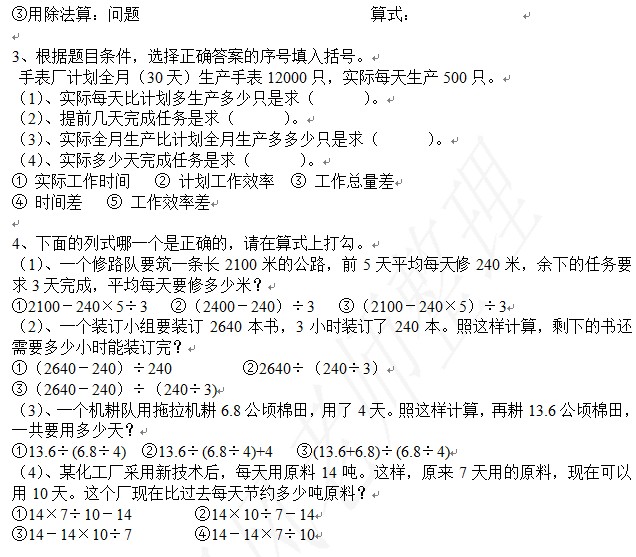 ③用除法算：问题 算式：

3、根据题目条件，选择正确答案的序号填入括号。

手表厂计划全月（30天）生产手表12000只，实际每天生产500只。

（1）、实际每天比计划多生产多少只是求（ ）。

（2）、提前几天完成任务是求（ ）。

（3）、实际全月生产比计划全月生产多多少只是求（ ）。

（4）、实际多少天完成任务是求（ ）。

① 实际工作时间 ② 计划工作效率 ③ 工作总量差

④ 时间差 ⑤ 工作效率差

4、下面的列式哪一个是正确的，请在算式上打勾。

（1）、一个修路队要筑一条长2100米的公路，前5天平均每天修240米，余下的任务要求3天完成，平均每天要修多少米？

①$2100-240\times5\div3$ ②$(2400-240)\div3$ ③$(2100-240\times5)\div3$

（2）、一个装订小组要装订2640本书，3小时装订了240本。照这样计算，剩下的书还需要多少小时能装订完？

①$(2640-240)\div240$ ②$2640\div(240\div3)$

③$(2640-240)\div(240\div3)$

（3）、一个机耕队用拖拉机耕6.8公顷棉田，用了4天。照这样计算，再耕13.6公顷棉田，一共要用多少天？

①$13.6\div(6.8\div4)$ ②$13.6\div(6.8\div4)+4$ ③$(13.6+6.8)\div(6.8\div4)$

（4）、某化工厂采用新技术后，每天用原料14吨。这样，原来7天用的原料，现在可以用10天。这个厂现在比过去每天节约多少吨原料？

①$14\times7\div10-14$ ②$14\times10\div7-14$

③$14-14\times10\div7$ ④$14-14\times7\div10$